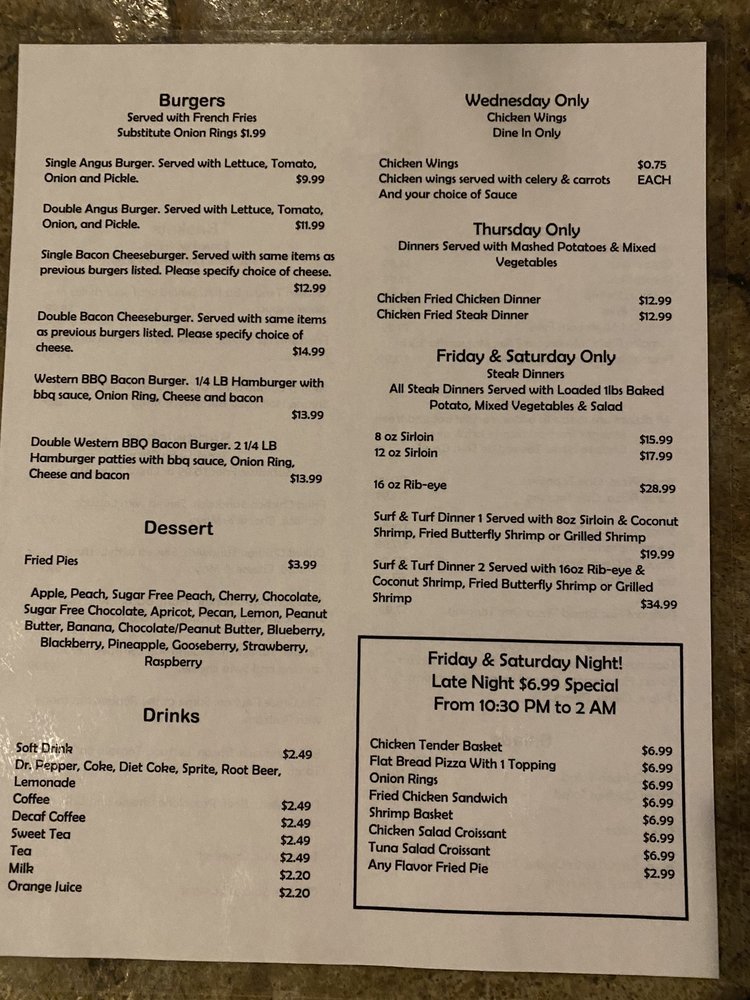 Burgers
Served with French Fries
Substitute Onion Rings $1.99

Single Angus Burger. Served with Lettuce, Tomato, Onion and Pickle. $9.99

Double Angus Burger. Served with Lettuce, Tomato, Onion, and Pickle. $11.99

Single Bacon Cheeseburger. Served with same items as previous burgers listed. Please specify choice of cheese. $12.99

Double Bacon Cheeseburger. Served with same items as previous burgers listed. Please specify choice of cheese. $14.99

Western BBQ Bacon Burger. 1/4 LB Hamburger with bbq sauce, Onion Ring, Cheese and bacon $13.99

Double Western BBQ Bacon Burger. 2 1/4 LB Hamburger patties with bbq sauce, Onion Ring, Cheese and bacon $13.99

Dessert

Fried Pies $3.99

Apple, Peach, Sugar Free Peach, Cherry, Chocolate, Sugar Free Chocolate, Apricot, Pecan, Lemon, Peanut Butter, Banana, Chocolate/Peanut Butter, Blueberry, Blackberry, Pineapple, Gooseberry, Strawberry, Raspberry

Drinks

Soft Drink $2.49
Dr. Pepper, Coke, Diet Coke, Sprite, Root Beer, Lemonade
Coffee $2.49
Decaf Coffee $2.49
Sweet Tea $2.49
Tea $2.49
Milk $2.20
Orange Juice $2.20

Wednesday Only
Chicken Wings
Dine In Only

Chicken Wings $0.75
Chicken wings served with celery & carrots EACH
And your choice of Sauce

Thursday Only
Dinners Served with Mashed Potatoes & Mixed Vegetables

Chicken Fried Chicken Dinner $12.99
Chicken Fried Steak Dinner $12.99

Friday & Saturday Only
Steak Dinners
All Steak Dinners Served with Loaded 1lbs Baked Potato, Mixed Vegetables & Salad

8 oz Sirloin $15.99
12 oz Sirloin $17.99

16 oz Rib-eye $28.99

Surf & Turf Dinner 1 Served with 8oz Sirloin & Coconut Shrimp, Fried Butterfly Shrimp or Grilled Shrimp $19.99
Surf & Turf Dinner 2 Served with 16oz Rib-eye & Coconut Shrimp, Fried Butterfly Shrimp or Grilled Shrimp $34.99

Friday & Saturday Night!
Late Night $6.99 Special
From 10:30 PM to 2 AM

Chicken Tender Basket $6.99
Flat Bread Pizza With 1 Topping $6.99
Onion Rings $6.99
Fried Chicken Sandwich $6.99
Shrimp Basket $6.99
Chicken Salad Croissant $6.99
Tuna Salad Croissant $6.99
Any Flavor Fried Pie $2.99